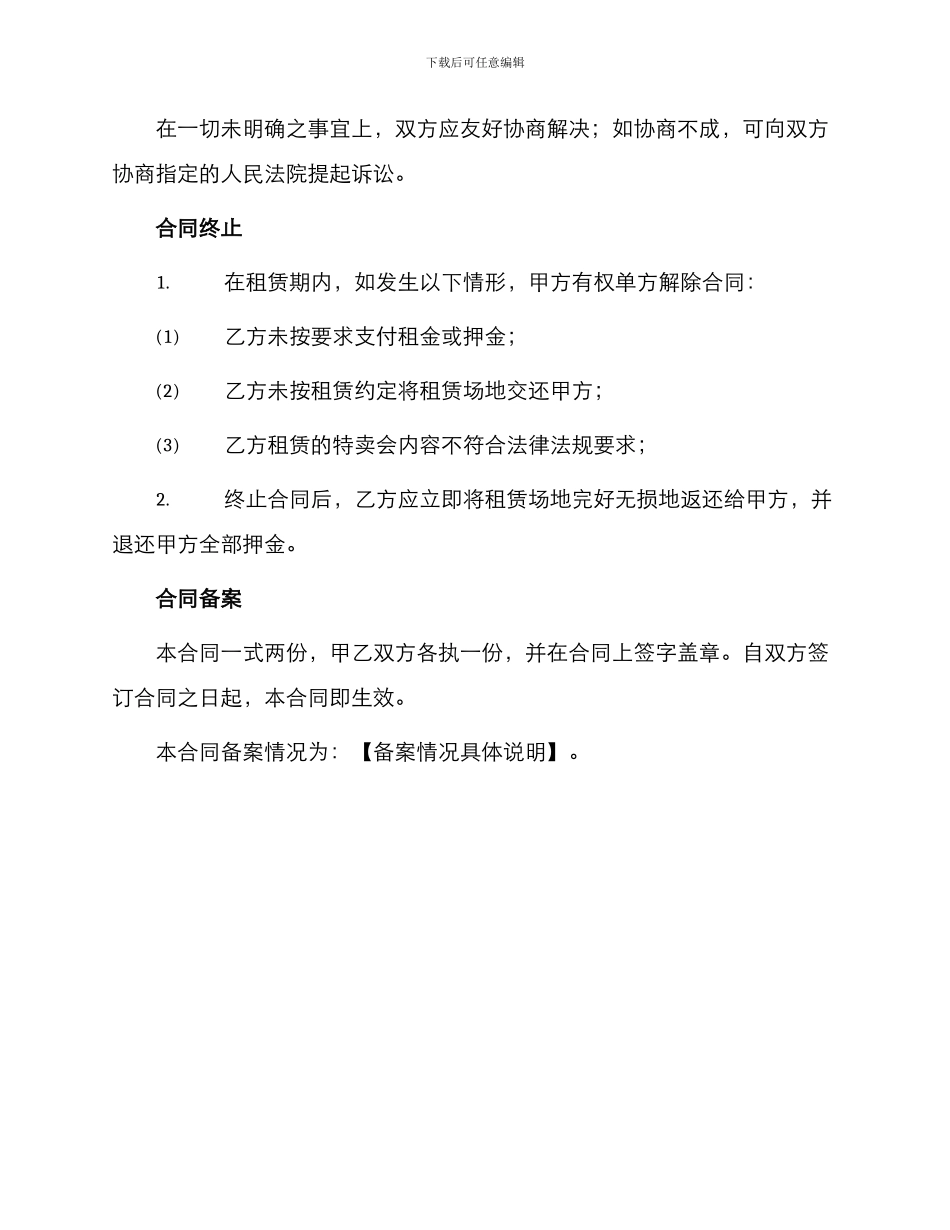 下载后可任意编辑

在一切未明确之事宜上，双方应友好协商解决；如协商不成，可向双方协商指定的人民法院提起诉讼。

合同终止

1. 在租赁期内，如发生以下情形，甲方有权单方解除合同：

(1) 乙方未按要求支付租金或押金；

(2) 乙方未按租赁约定将租赁场地交还甲方；

(3) 乙方租赁的特卖会内容不符合法律法规要求；

2. 终止合同后，乙方应立即将租赁场地完好无损地返还给甲方，并退还甲方全部押金。

合同备案

本合同一式两份，甲乙双方各执一份，并在合同上签字盖章。自双方签订合同之日起，本合同即生效。

本合同备案情况为：【备案情况具体说明】。